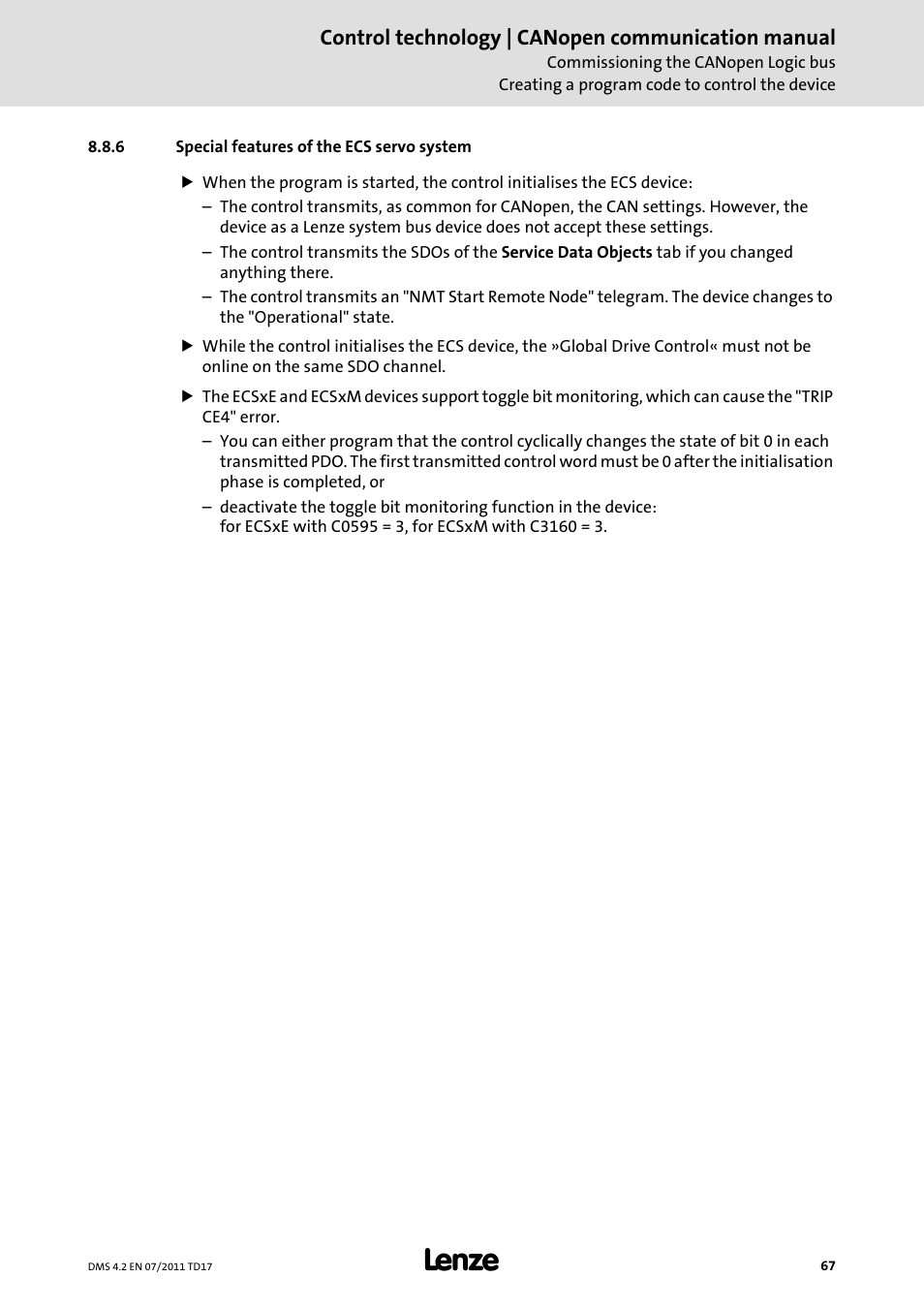 Control technology | CANopen communication manual
Commissioning the CANopen Logic bus
Creating a program code to control the device

8.8.6 Special features of the ECS servo system

▶ When the program is started, the control initialises the ECS device:
– The control transmits, as common for CANopen, the CAN settings. However, the device as a Lenze system bus device does not accept these settings.
– The control transmits the SDOs of the Service Data Objects tab if you changed anything there.
– The control transmits an "NMT Start Remote Node" telegram. The device changes to the "Operational" state.

▶ While the control initialises the ECS device, the »Global Drive Control« must not be online on the same SDO channel.

▶ The ECSxE and ECSxM devices support toggle bit monitoring, which can cause the "TRIP CE4" error.
– You can either program that the control cyclically changes the state of bit 0 in each transmitted PDO. The first transmitted control word must be 0 after the initialisation phase is completed, or
– deactivate the toggle bit monitoring function in the device:
for ECSxE with C0595 = 3, for ECSxM with C3160 = 3.

DMS 4.2 EN 07/2011 TD17
Lenze
67